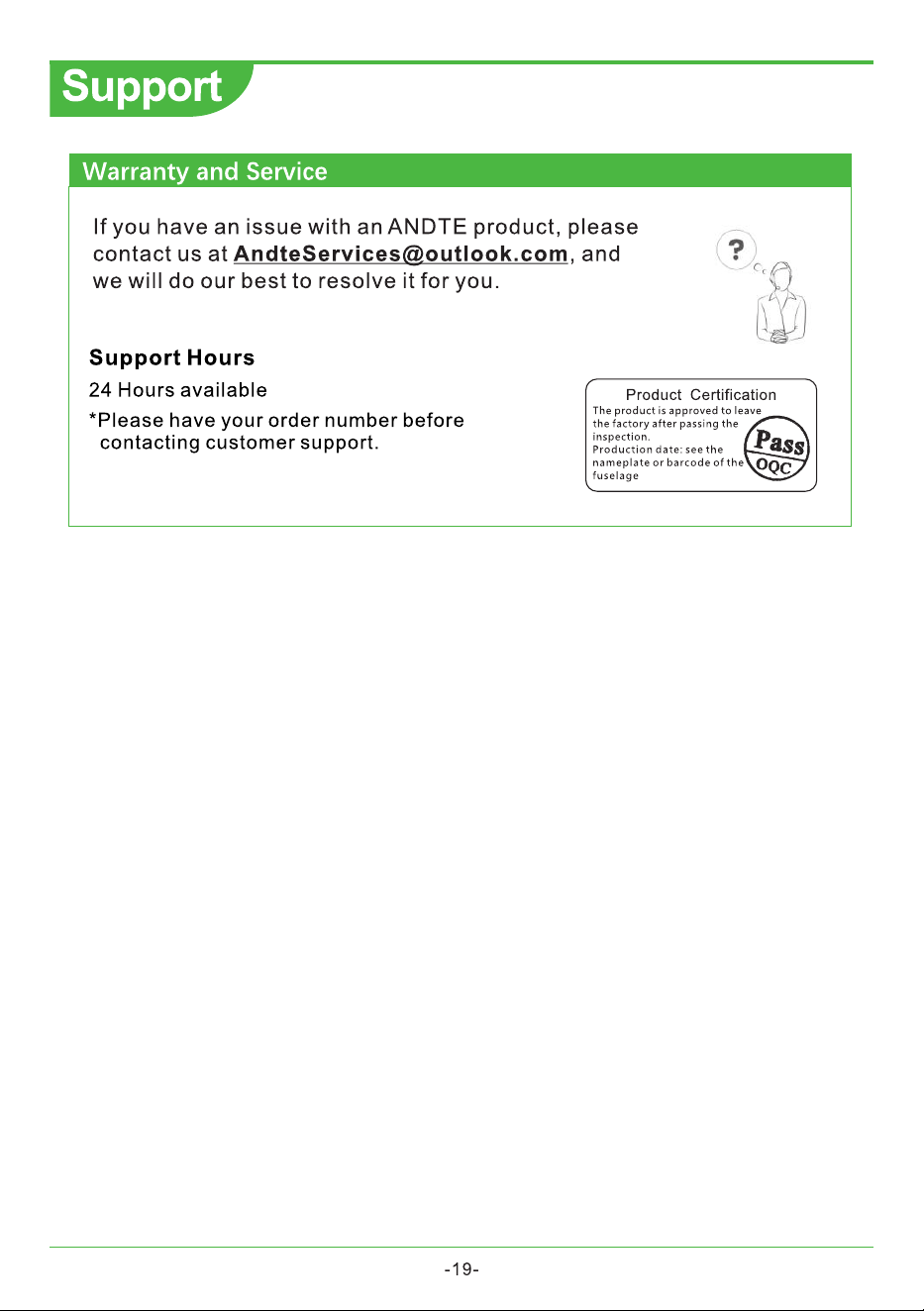 Support

Warranty and Service

If you have an issue with an ANDTE product, please contact us at AndteServices@outlook.com, and we will do our best to resolve it for you.

?

Support Hours

24 Hours available

*Please have your order number before contacting customer support.

Product Certification

The product is approved to leave the factory after passing the inspection.
Production date: see the nameplate or barcode of the fuselage

Pass
OQC

-19-